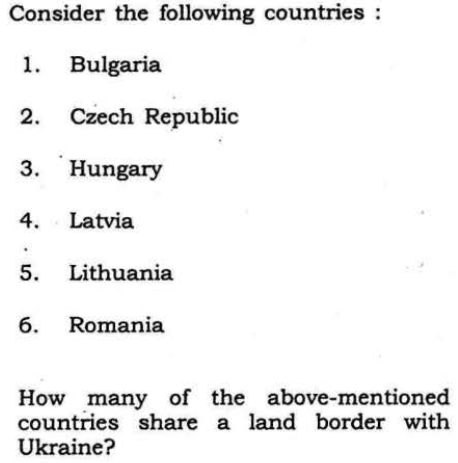 Consider the following countries :

1. Bulgaria

2. Czech Republic

3. Hungary

4. Latvia

5. Lithuania

6. Romania

How many of the above-mentioned countries share a land border with Ukraine?